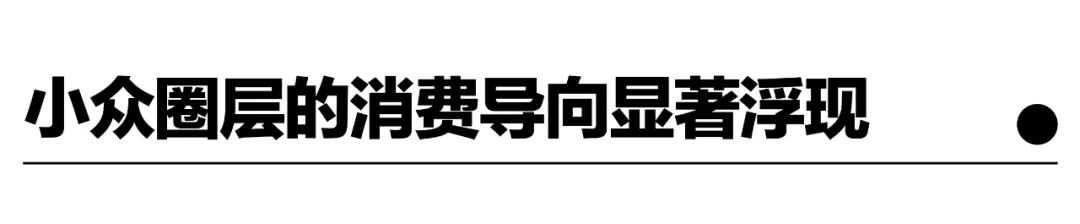 小众圈层的消费导向显著浮现